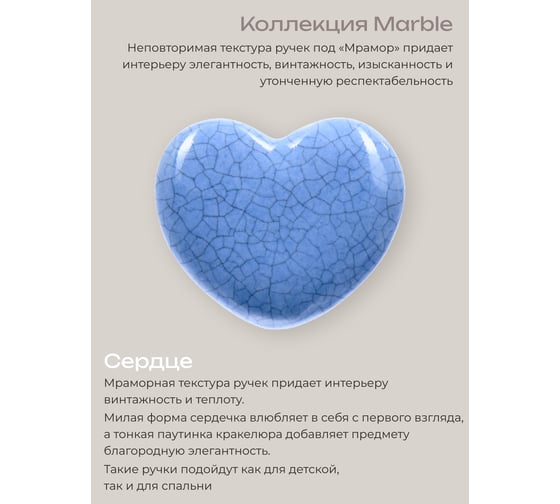 Коллекция Marble

Неповторимая текстура ручек под «Мрамор» придает интерьеру элегантность, винтажность, изысканность и утонченную респектабельность

Сердце

Мраморная текстура ручек придает интерьеру винтажность и теплоту.

Милая форма сердечка влюбляет в себя с первого взгляда, а тонкая паутинка кракелюра добавляет предмету благородную элегантность.

Такие ручки подойдут как для детской, так и для спальни